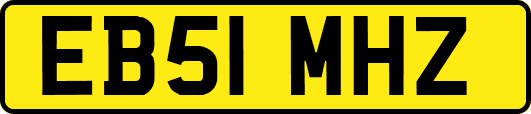 EB51 MHZ